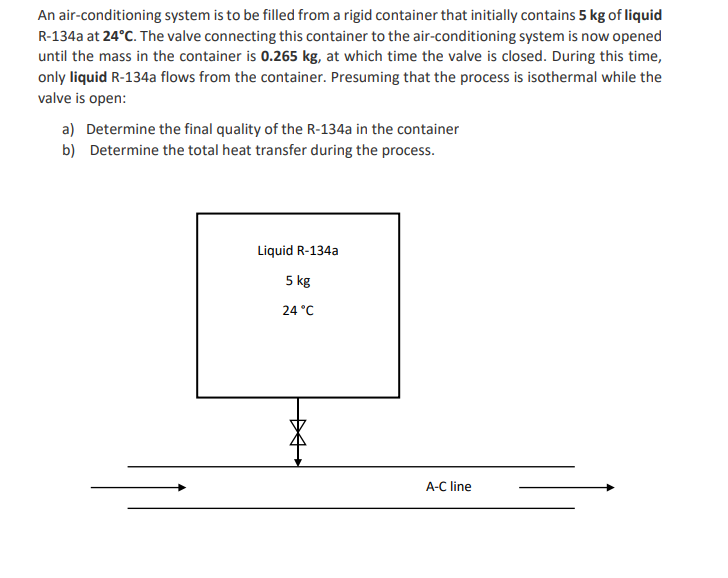 An air-conditioning system is to be filled from a rigid container that initially contains 5 kg of liquid R-134a at 24°C. The valve connecting this container to the air-conditioning system is now opened until the mass in the container is 0.265 kg, at which time the valve is closed. During this time, only liquid R-134a flows from the container. Presuming that the process is isothermal while the valve is open:

a) Determine the final quality of the R-134a in the container
b) Determine the total heat transfer during the process.

Liquid R-134a

5 kg

24 °C

A-C line